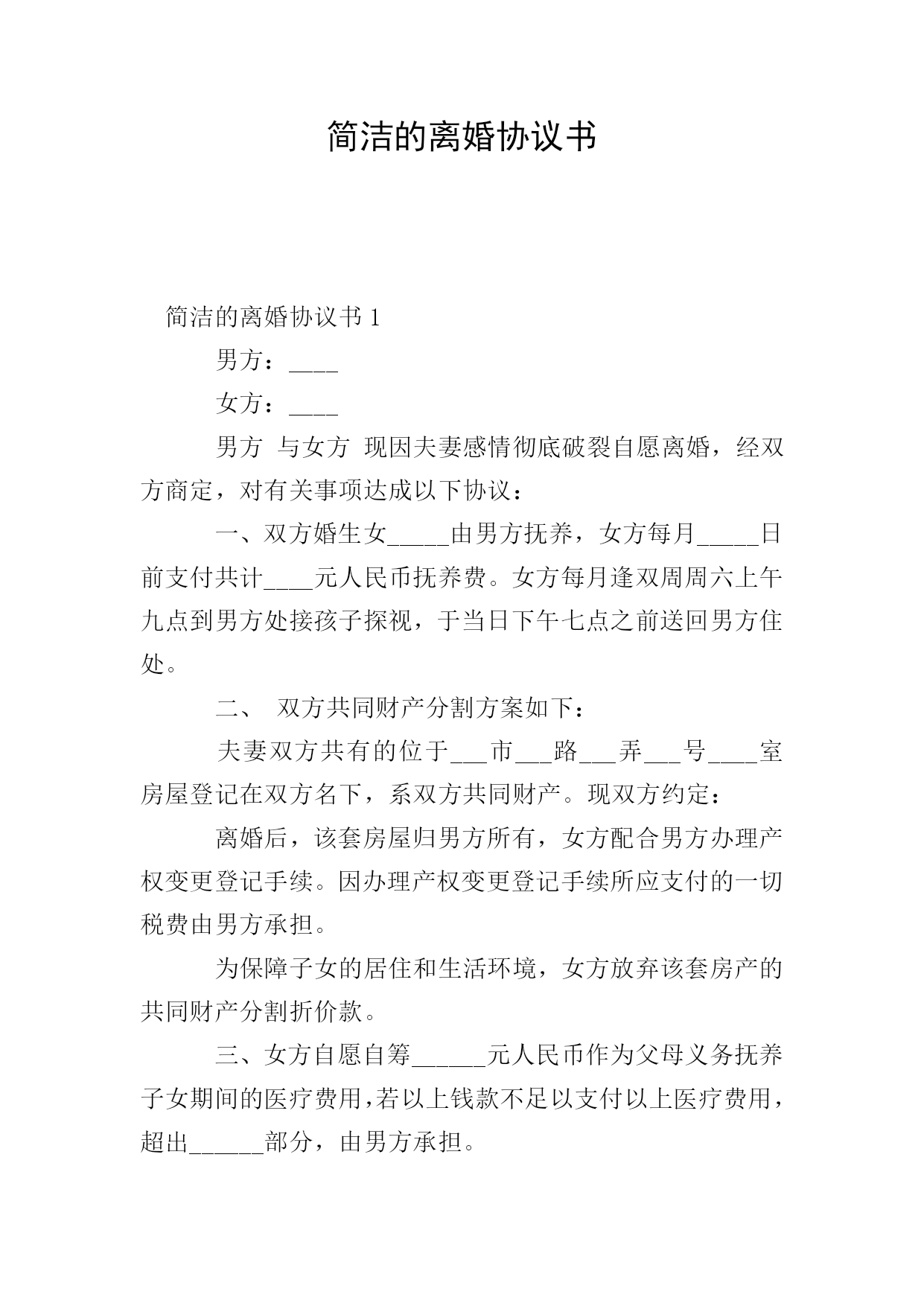 简洁的离婚协议书

简洁的离婚协议书 1

男方：____

女方：____

男方 与女方 现因夫妻感情彻底破裂自愿离婚，经双方商定，对有关事项达成以下协议：

一、双方婚生女_____由男方抚养，女方每月_____日前支付共计____元人民币抚养费。女方每月逢双周周六上午九点到男方处接孩子探视，于当日下午七点之前送回男方住处。

二、 双方共同财产分割方案如下：

夫妻双方共有的位于___市___路___弄___号____室房屋登记在双方名下，系双方共同财产。现双方约定：

离婚后，该套房屋归男方所有，女方配合男方办理产权变更登记手续。因办理产权变更登记手续所应支付的一切税费由男方承担。

为保障子女的居住和生活环境，女方放弃该套房产的共同财产分割折价款。

三、女方自愿自筹______元人民币作为父母义务抚养子女期间的医疗费用，若以上钱款不足以支付以上医疗费用，超出______部分，由男方承担。